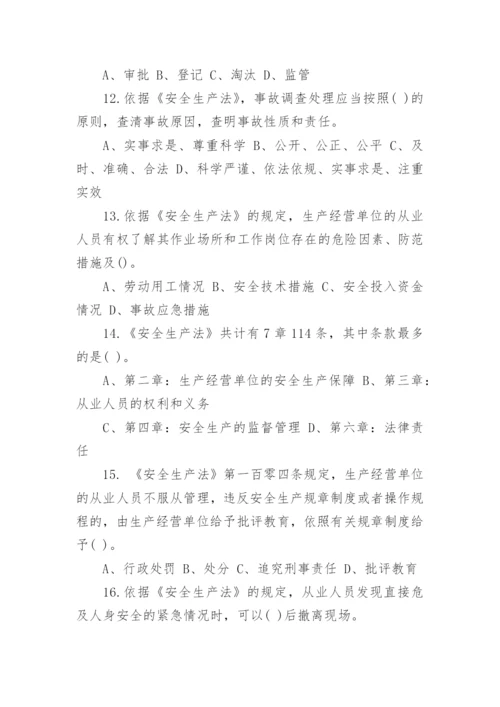 A、审批 B、登记 C、淘汰 D、监管

12.依据《安全生产法》，事故调查处理应当按照( )的原则，查清事故原因，查明事故性质和责任。

A、实事求是、尊重科学 B、公开、公正、公平 C、及时、准确、合法 D、科学严谨、依法依规、实事求是、注重实效

13.依据《安全生产法》的规定，生产经营单位的从业人员有权了解其作业场所和工作岗位存在的危险因素、防范措施及()。

A、劳动用工情况 B、安全技术措施 C、安全投入资金情况 D、事故应急措施

14.《安全生产法》共计有 7 章 114 条，其中条款最多的是( )。

A、第二章：生产经营单位的安全生产保障 B、第三章：从业人员的权利和义务

C、第四章：安全生产的监督管理 D、第六章：法律责任

15. 《安全生产法》第一百零四条规定，生产经营单位的从业人员不服从管理，违反安全生产规章制度或者操作规程的，由生产经营单位给予批评教育，依照有关规章制度给予( )。

A、行政处罚 B、处分 C、追究刑事责任 D、批评教育

16.依据《安全生产法》的规定，从业人员发现直接危及人身安全的紧急情况时，可以( )后撤离现场。